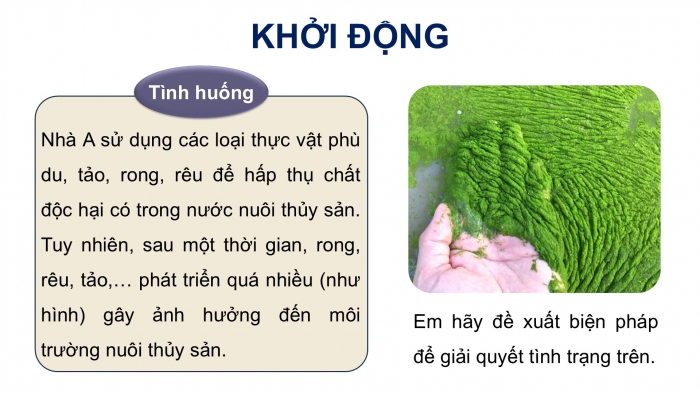 KHỞI ĐỘNG

Tình huống

Nhà A sử dụng các loại thực vật phù du, tảo, rong, rêu để hấp thụ chất độc hại có trong nước nuôi thủy sản. Tuy nhiên, sau một thời gian, rong, rêu, tảo,… phát triển quá nhiều (như hình) gây ảnh hưởng đến môi trường nuôi thủy sản.

Em hãy đề xuất biện pháp để giải quyết tình trạng trên.